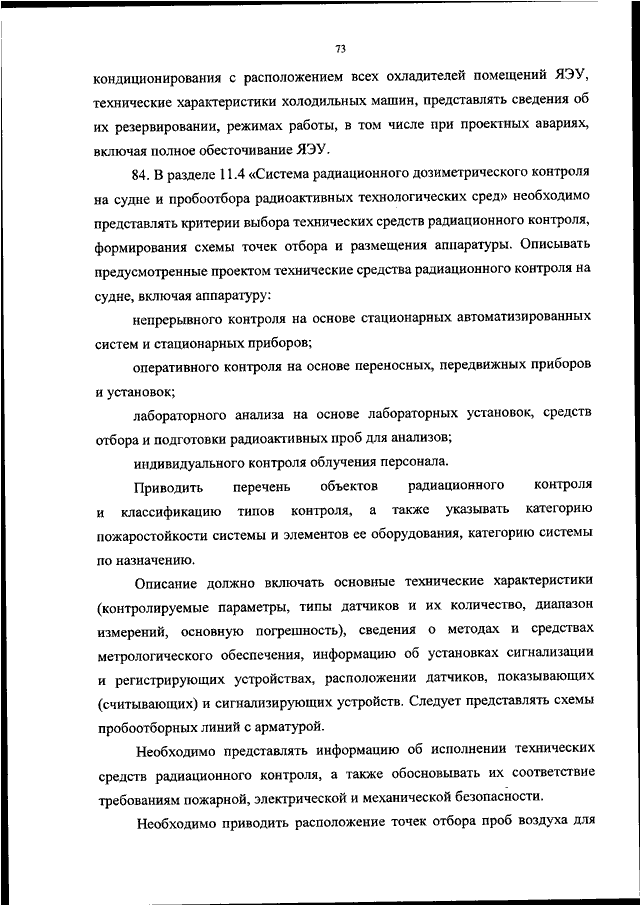 73

кондиционирования с расположением всех охладителей помещений ЯЭУ, технические характеристики холодильных машин, представлять сведения об их резервировании, режимах работы, в том числе при проектных авариях, включая полное обесточивание ЯЭУ.

84. В разделе 11.4 «Система радиационного дозиметрического контроля на судне и пробоотбора радиоактивных технологических сред» необходимо представлять критерии выбора технических средств радиационного контроля, формирования схемы точек отбора и размещения аппаратуры. Описывать предусмотренные проектом технические средства радиационного контроля на судне, включая аппаратуру:

непрерывного контроля на основе стационарных автоматизированных систем и стационарных приборов;

оперативного контроля на основе переносных, передвижных приборов и установок;

лабораторного анализа на основе лабораторных установок, средств отбора и подготовки радиоактивных проб для анализов;

индивидуального контроля облучения персонала.

Приводить перечень объектов радиационного контроля и классификацию типов контроля, а также указывать категорию пожаростойкости системы и элементов ее оборудования, категорию системы по назначению.

Описание должно включать основные технические характеристики (контролируемые параметры, типы датчиков и их количество, диапазон измерений, основную погрешность), сведения о методах и средствах метрологического обеспечения, информацию об установках сигнализации и регистрирующих устройствах, расположении датчиков, показывающих (считывающих) и сигнализирующих устройств. Следует представлять схемы пробоотборных линий с арматурой.

Необходимо представлять информацию об исполнении технических средств радиационного контроля, а также обосновывать их соответствие требованиям пожарной, электрической и механической безопасности.

Необходимо приводить расположение точек отбора проб воздуха для